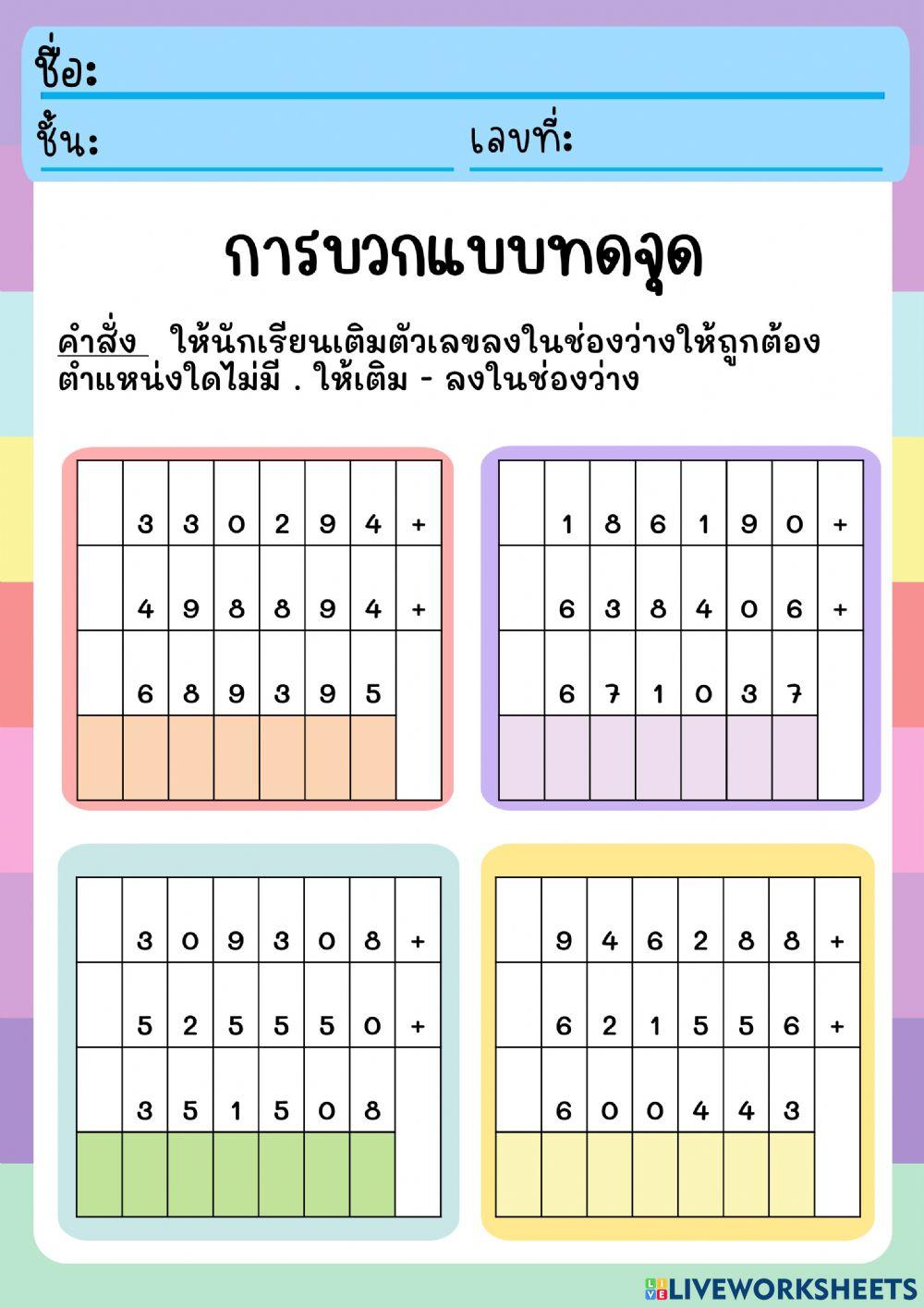 ชื่อ:

ชั้น: เลขที่:

การบวกแบบทดจุด

คำสั่ง ให้นักเรียนเติมตัวเลขลงในช่องว่างให้ถูกต้อง ตำแหน่งใดไม่มี . ให้เติม - ลงในช่องว่าง

| | 3 | 3 | 0 | 2 | 9 | 4 | + |
|---|---|---|---|---|---|---|---|
| | 4 | 9 | 8 | 8 | 9 | 4 | + |
| | 6 | 8 | 9 | 3 | 9 | 5 | |
| | | | | | | | |

| | 1 | 8 | 6 | 1 | 9 | 0 | + |
|---|---|---|---|---|---|---|---|
| | 6 | 3 | 8 | 4 | 0 | 6 | + |
| | 6 | 7 | 1 | 0 | 3 | 7 | |
| | | | | | | | |

| | 3 | 0 | 9 | 3 | 0 | 8 | + |
|---|---|---|---|---|---|---|---|
| | 5 | 2 | 5 | 5 | 5 | 0 | + |
| | 3 | 5 | 1 | 5 | 0 | 8 | |
| | | | | | | | |

| | 9 | 4 | 6 | 2 | 8 | 8 | + |
|---|---|---|---|---|---|---|---|
| | 6 | 2 | 1 | 5 | 5 | 6 | + |
| | 6 | 0 | 0 | 4 | 4 | 3 | |
| | | | | | | | |

LIVEWORKSHEETS